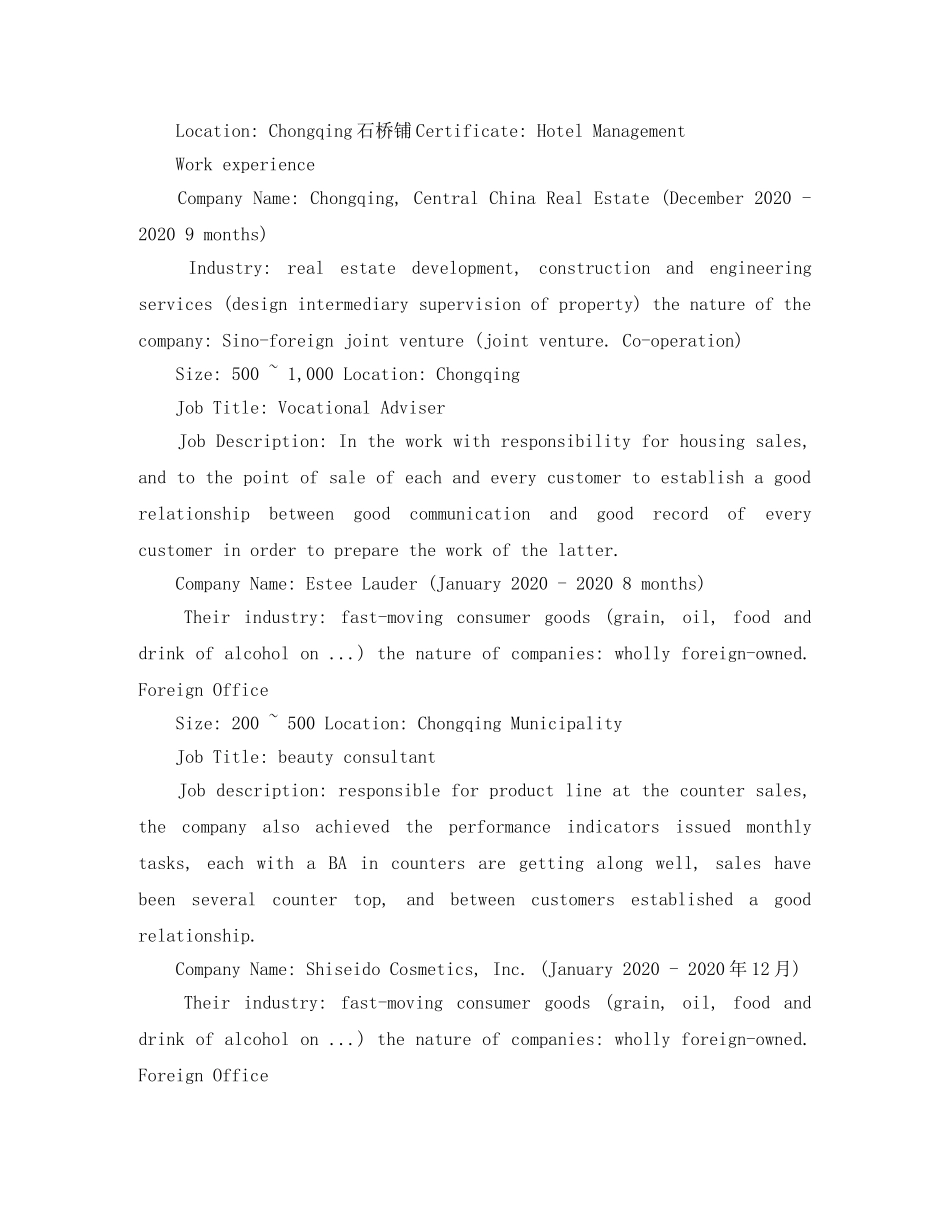 Location: Chongqing石桥铺Certificate: Hotel Management

Work experience

Company Name: Chongqing, Central China Real Estate (December 2020 - 2020 9 months)

Industry: real estate development, construction and engineering services (design intermediary supervision of property) the nature of the company: Sino-foreign joint venture (joint venture. Co-operation)

Size: 500 ~ 1,000 Location: Chongqing

Job Title: Vocational Adviser

Job Description: In the work with responsibility for housing sales, and to the point of sale of each and every customer to establish a good relationship between good communication and good record of every customer in order to prepare the work of the latter.

Company Name: Estee Lauder (January 2020 - 2020 8 months)

Their industry: fast-moving consumer goods (grain, oil, food and drink of alcohol on ...) the nature of companies: wholly foreign-owned. Foreign Office

Size: 200 ~ 500 Location: Chongqing Municipality

Job Title: beauty consultant

Job description: responsible for product line at the counter sales, the company also achieved the performance indicators issued monthly tasks, each with a BA in counters are getting along well, sales have been several counter top, and between customers established a good relationship.

Company Name: Shiseido Cosmetics, Inc. (January 2020 - 2020年12月)

Their industry: fast-moving consumer goods (grain, oil, food and drink of alcohol on ...) the nature of companies: wholly foreign-owned. Foreign Office